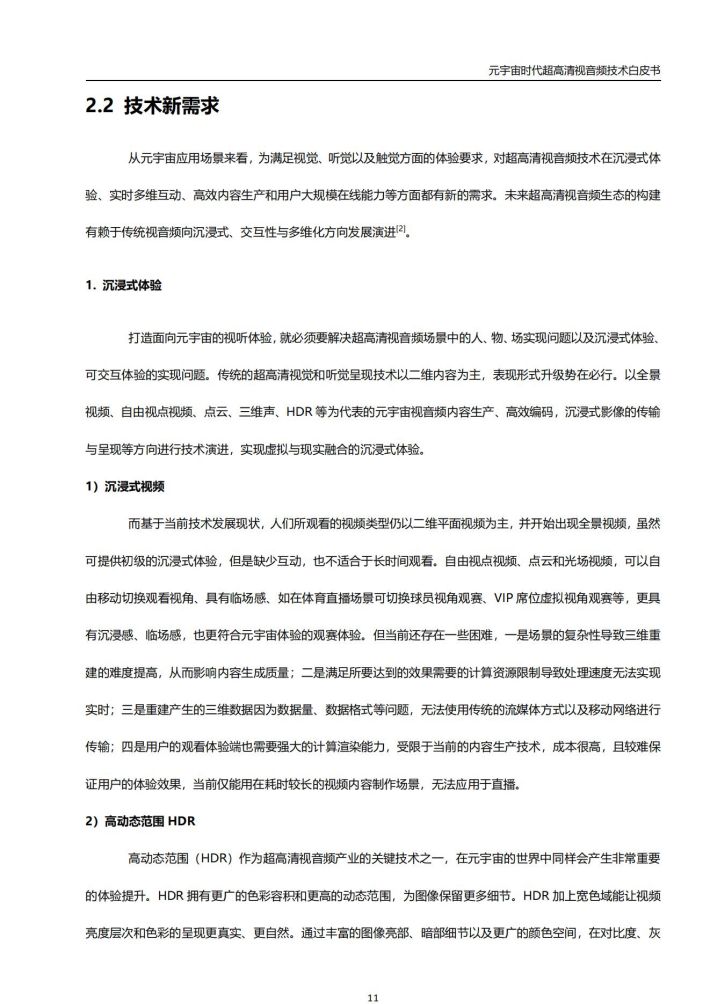 元宇宙时代超高清视音频技术白皮书

2.2 技术新需求

从元宇宙应用场景来看，为满足视觉、听觉以及触觉方面的体验要求，对超高清视音频技术在沉浸式体验、实时多维互动、高效内容生产和用户大规模在线能力等方面都有新的需求。未来超高清视音频生态的构建有赖于传统视音频向沉浸式、交互性与多维化方向发展演进$^{[2]}$。

1. 沉浸式体验

打造面向元宇宙的视听体验，就必须要解决超高清视音频场景中的人、物、场实现问题以及沉浸式体验、可交互体验的实现问题。传统的超高清视觉和听觉呈现技术以二维内容为主，表现形式升级势在必行。以全景视频、自由视点视频、点云、三维声、HDR 等为代表的元宇宙视音频内容生产、高效编码，沉浸式影像的传输与呈现等方向进行技术演进，实现虚拟与现实融合的沉浸式体验。

1）沉浸式视频

而基于当前技术发展现状，人们所观看的视频类型仍以二维平面视频为主，并开始出现全景视频，虽然可提供初级的沉浸式体验，但是缺少互动，也不适合于长时间观看。自由视点视频、点云和光场视频，可以自由移动切换观看视角、具有临场感、如在体育直播场景可切换球员视角观赛、VIP 席位虚拟视角观赛等，更具有沉浸感、临场感，也更符合元宇宙体验的观赛体验。但当前还存在一些困难，一是场景的复杂性导致三维重建的难度提高，从而影响内容生成质量；二是满足所要达到的效果需要的计算资源限制导致处理速度无法实现实时；三是重建产生的三维数据因为数据量、数据格式等问题，无法使用传统的流媒体方式以及移动网络进行传输；四是用户的观看体验端也需要强大的计算渲染能力，受限于当前的内容生产技术，成本很高，且较难保证用户的体验效果，当前仅能用在耗时较长的视频内容制作场景，无法应用于直播。

2）高动态范围 HDR

高动态范围（HDR）作为超高清视音频产业的关键技术之一，在元宇宙的世界中同样会产生非常重要的体验提升。HDR 拥有更广的色彩容积和更高的动态范围，为图像保留更多细节。HDR 加上宽色域能让视频亮度层次和色彩的呈现更真实、更自然。通过丰富的图像亮部、暗部细节以及更广的颜色空间，在对比度、灰

11